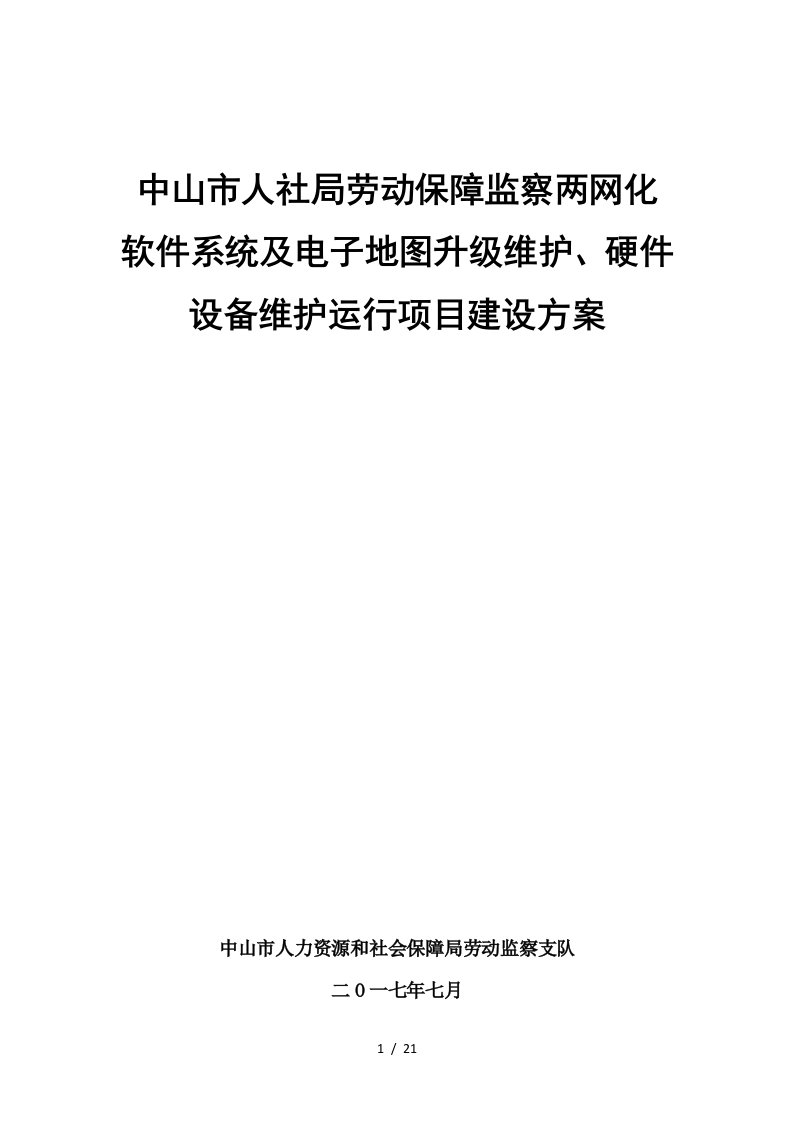 中山市人社局劳动保障监察两网化软件系统及电子地图升级维护、硬件设备维护运行项目建设方案

中山市人力资源和社会保障局劳动监察支队

二0一七年七月

1 / 21